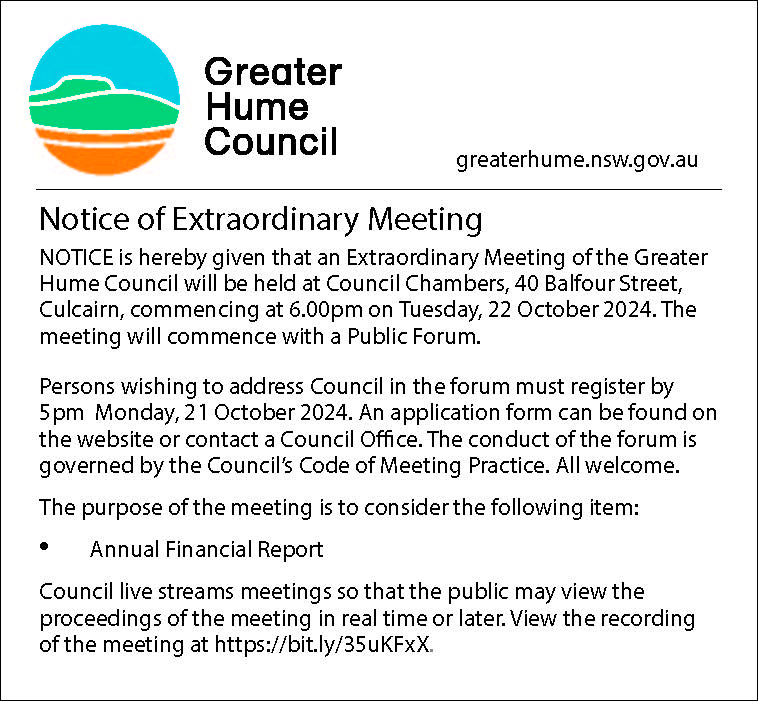 Greater Hume Council

greaterhume.nsw.gov.au

Notice of Extraordinary Meeting

NOTICE is hereby given that an Extraordinary Meeting of the Greater Hume Council will be held at Council Chambers, 40 Balfour Street, Culcairn, commencing at 6.00pm on Tuesday, 22 October 2024. The meeting will commence with a Public Forum.

Persons wishing to address Council in the forum must register by 5pm Monday, 21 October 2024. An application form can be found on the website or contact a Council Office. The conduct of the forum is governed by the Council's Code of Meeting Practice. All welcome.

The purpose of the meeting is to consider the following item:

• Annual Financial Report

Council live streams meetings so that the public may view the proceedings of the meeting in real time or later. View the recording of the meeting at https://bit.ly/35uKFxX.